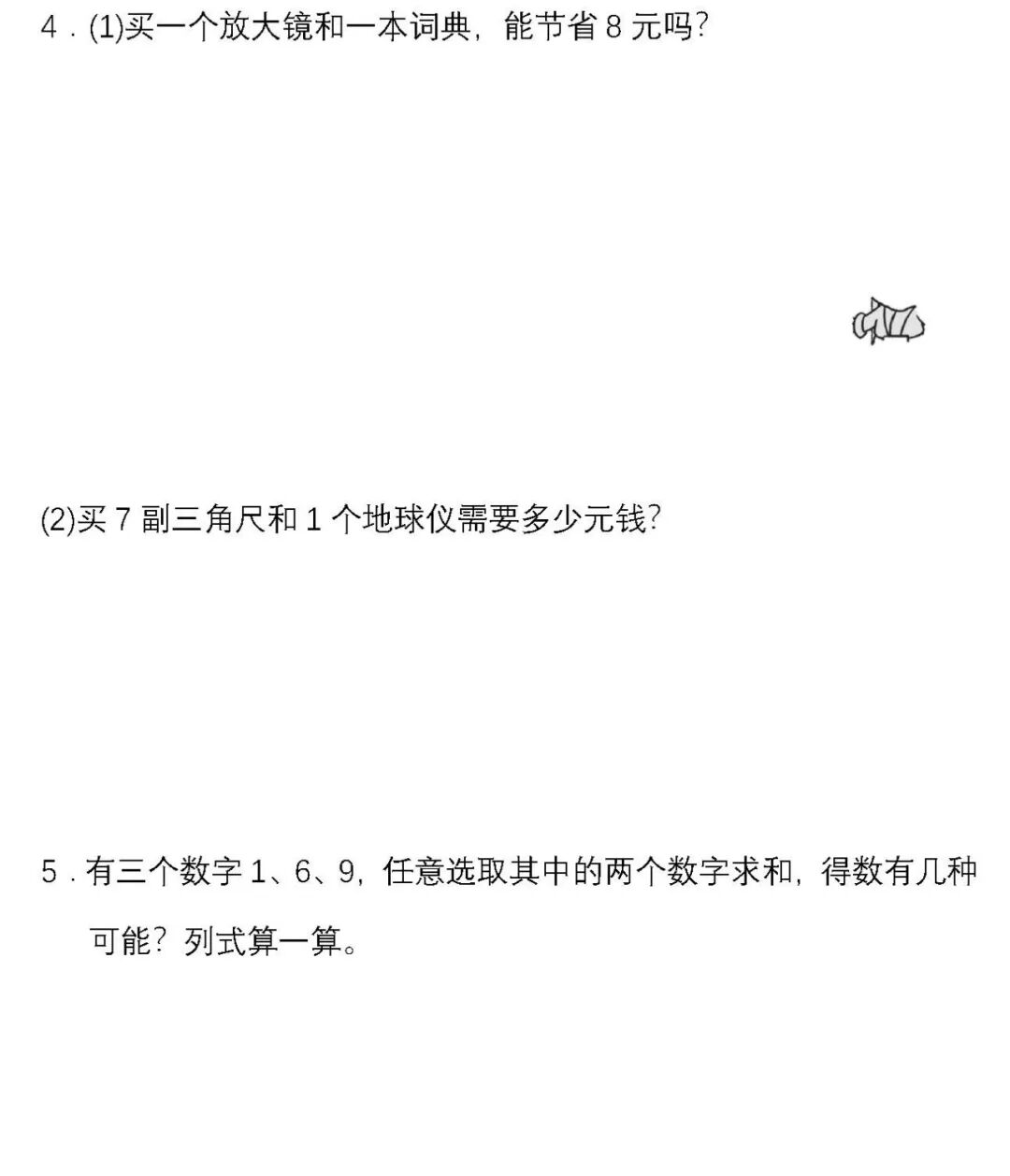 4.(1)买一个放大镜和一本词典，能节省8元吗?

(2)买7副三角尺和1个地球仪需要多少元钱?

5.有三个数字1、6、9，任意选取其中的两个数字求和，得数有几种可能？列式算一算。